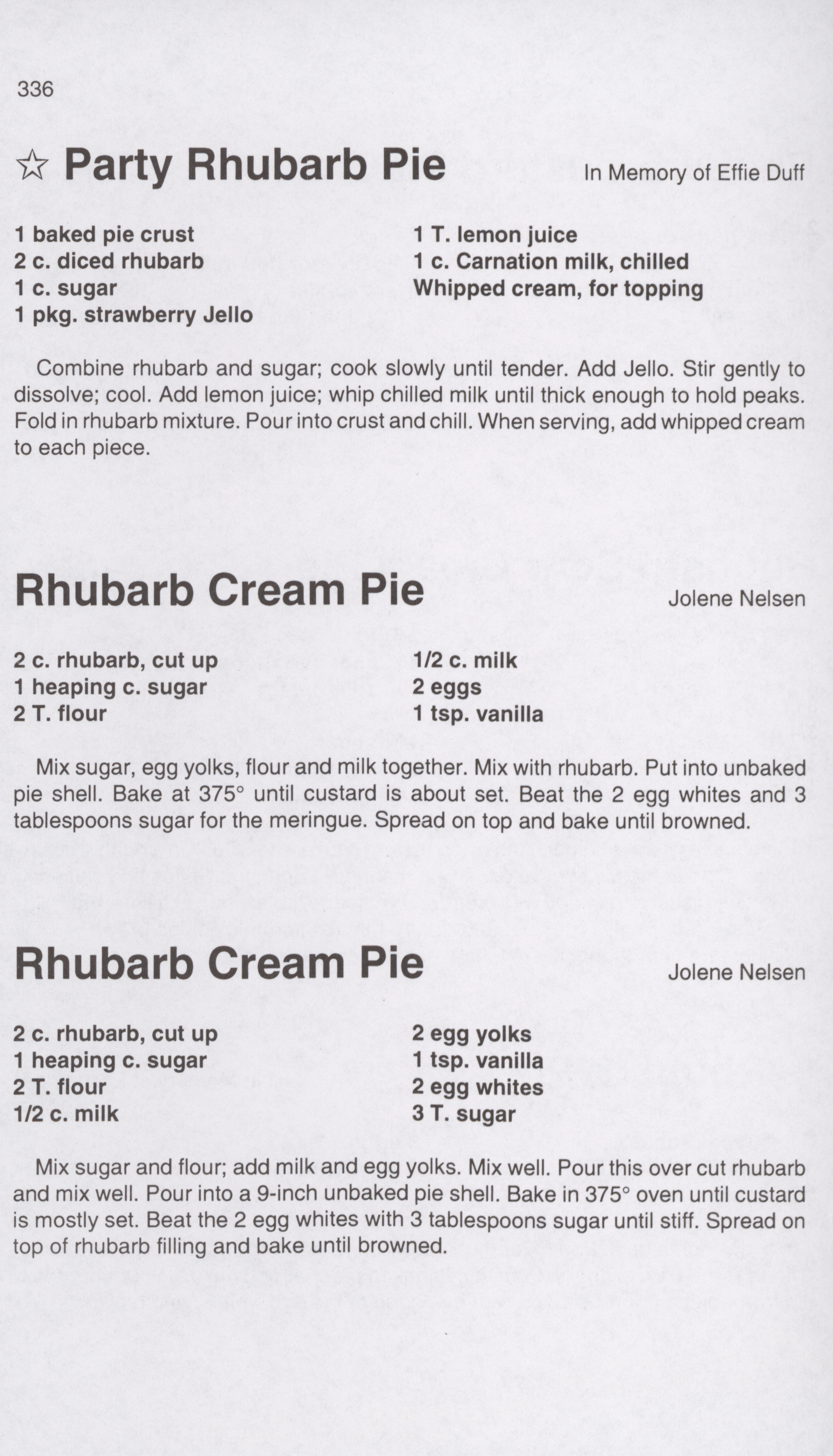 336

☆ Party Rhubarb Pie

In Memory of Effie Duff

1 baked pie crust
2 c. diced rhubarb
1 c. sugar
1 pkg. strawberry Jello

1 T. lemon juice
1 c. Carnation milk, chilled
Whipped cream, for topping

Combine rhubarb and sugar; cook slowly until tender. Add Jello. Stir gently to dissolve; cool. Add lemon juice; whip chilled milk until thick enough to hold peaks. Fold in rhubarb mixture. Pour into crust and chill. When serving, add whipped cream to each piece.

Rhubarb Cream Pie

Jolene Nelsen

2 c. rhubarb, cut up
1 heaping c. sugar
2 T. flour

1/2 c. milk
2 eggs
1 tsp. vanilla

Mix sugar, egg yolks, flour and milk together. Mix with rhubarb. Put into unbaked pie shell. Bake at 375° until custard is about set. Beat the 2 egg whites and 3 tablespoons sugar for the meringue. Spread on top and bake until browned.

Rhubarb Cream Pie

Jolene Nelsen

2 c. rhubarb, cut up
1 heaping c. sugar
2 T. flour
1/2 c. milk

2 egg yolks
1 tsp. vanilla
2 egg whites
3 T. sugar

Mix sugar and flour; add milk and egg yolks. Mix well. Pour this over cut rhubarb and mix well. Pour into a 9-inch unbaked pie shell. Bake in 375° oven until custard is mostly set. Beat the 2 egg whites with 3 tablespoons sugar until stiff. Spread on top of rhubarb filling and bake until browned.